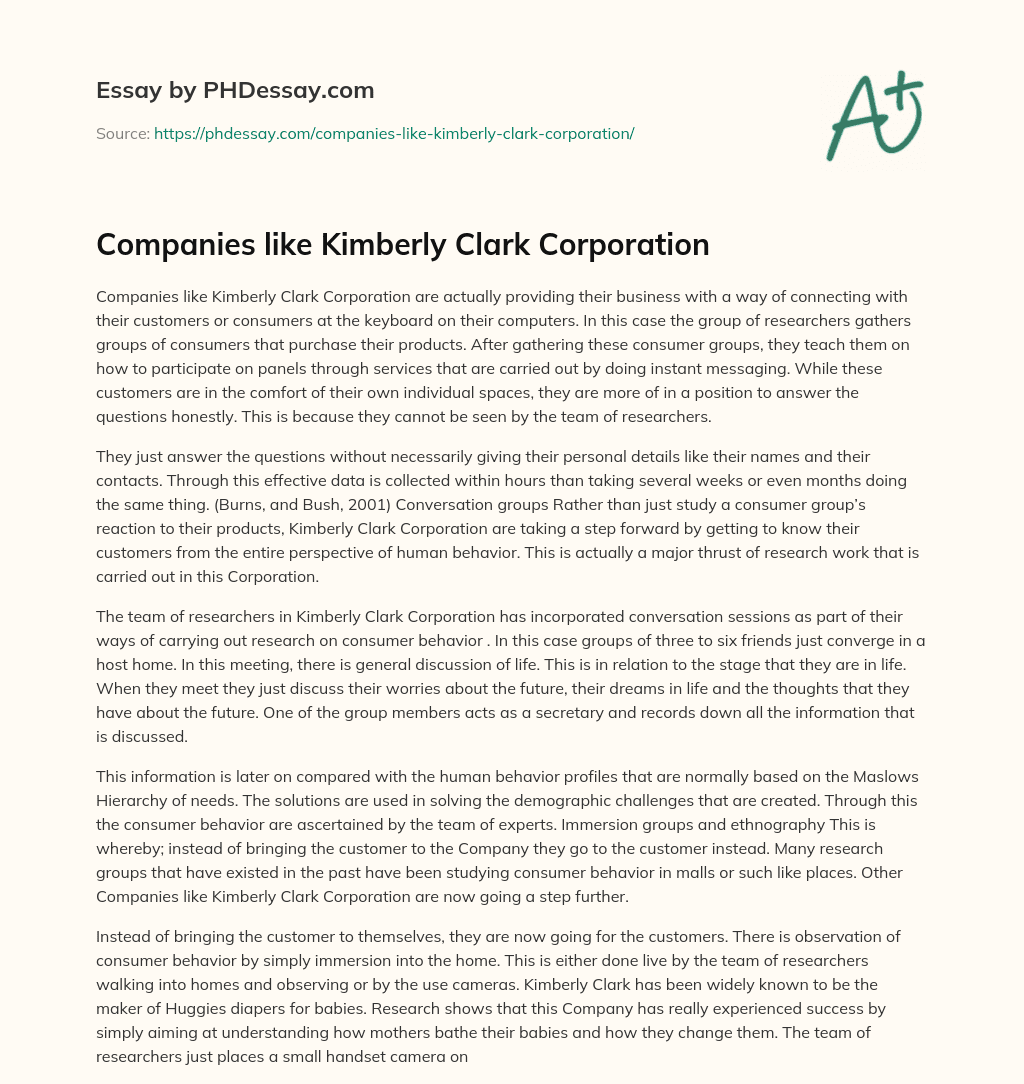 Essay by PHDessay.com

Source: https://phdessay.com/companies-like-kimberly-clark-corporation/

A+

Companies like Kimberly Clark Corporation

Companies like Kimberly Clark Corporation are actually providing their business with a way of connecting with their customers or consumers at the keyboard on their computers. In this case the group of researchers gathers groups of consumers that purchase their products. After gathering these consumer groups, they teach them on how to participate on panels through services that are carried out by doing instant messaging. While these customers are in the comfort of their own individual spaces, they are more of in a position to answer the questions honestly. This is because they cannot be seen by the team of researchers.

They just answer the questions without necessarily giving their personal details like their names and their contacts. Through this effective data is collected within hours than taking several weeks or even months doing the same thing. (Burns, and Bush, 2001) Conversation groups Rather than just study a consumer group's reaction to their products, Kimberly Clark Corporation are taking a step forward by getting to know their customers from the entire perspective of human behavior. This is actually a major thrust of research work that is carried out in this Corporation.

The team of researchers in Kimberly Clark Corporation has incorporated conversation sessions as part of their ways of carrying out research on consumer behavior . In this case groups of three to six friends just converge in a host home. In this meeting, there is general discussion of life. This is in relation to the stage that they are in life. When they meet they just discuss their worries about the future, their dreams in life and the thoughts that they have about the future. One of the group members acts as a secretary and records down all the information that is discussed.

This information is later on compared with the human behavior profiles that are normally based on the Maslows Hierarchy of needs. The solutions are used in solving the demographic challenges that are created. Through this the consumer behavior are ascertained by the team of experts. Immersion groups and ethnography This is whereby; instead of bringing the customer to the Company they go to the customer instead. Many research groups that have existed in the past have been studying consumer behavior in malls or such like places. Other Companies like Kimberly Clark Corporation are now going a step further.

Instead of bringing the customer to themselves, they are now going for the customers. There is observation of consumer behavior by simply immersion into the home. This is either done live by the team of researchers walking into homes and observing or by the use cameras. Kimberly Clark has been widely known to be the maker of Huggies diapers for babies. Research shows that this Company has really experienced success by simply aiming at understanding how mothers bathe their babies and how they change them. The team of researchers just places a small handset camera on